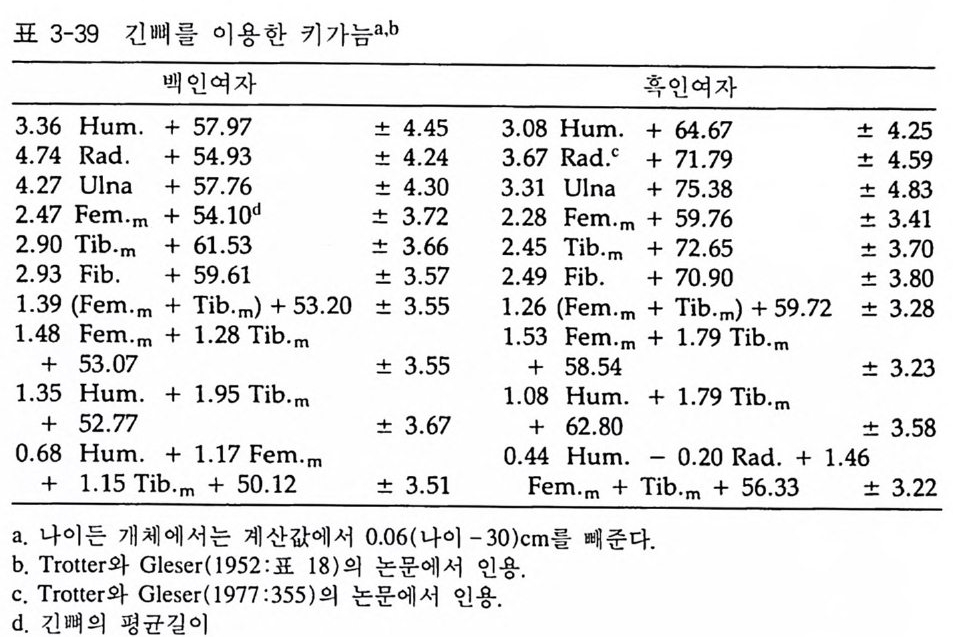 표 3-39 긴뼈를 이용한 키가늠$^{a,b}$

| 백인여자 | | 흑인여자 | |
|---|---|---|---|
| 3.36 Hum. + 57.97 | ± 4.45 | 3.08 Hum. + 64.67 | ± 4.25 |
| 4.74 Rad. + 54.93 | ± 4.24 | 3.67 Rad.$^c$ + 71.79 | ± 4.59 |
| 4.27 Ulna + 57.76 | ± 4.30 | 3.31 Ulna + 75.38 | ± 4.83 |
| 2.47 Fem.$_m$ + 54.10$^d$ | ± 3.72 | 2.28 Fem.$_m$ + 59.76 | ± 3.41 |
| 2.90 Tib.$_m$ + 61.53 | ± 3.66 | 2.45 Tib.$_m$ + 72.65 | ± 3.70 |
| 2.93 Fib. + 59.61 | ± 3.57 | 2.49 Fib. + 70.90 | ± 3.80 |
| 1.39 (Fem.$_m$ + Tib.$_m$) + 53.20 | ± 3.55 | 1.26 (Fem.$_m$ + Tib.$_m$) + 59.72 | ± 3.28 |
| 1.48 Fem.$_m$ + 1.28 Tib.$_m$ + 53.07 | ± 3.55 | 1.53 Fem.$_m$ + 1.79 Tib.$_m$ + 58.54 | ± 3.23 |
| 1.35 Hum. + 1.95 Tib.$_m$ + 52.77 | ± 3.67 | 1.08 Hum. + 1.79 Tib.$_m$ + 62.80 | ± 3.58 |
| 0.68 Hum. + 1.17 Fem.$_m$ + 1.15 Tib.$_m$ + 50.12 | ± 3.51 | 0.44 Hum. − 0.20 Rad. + 1.46 Fem.$_m$ + Tib.$_m$ + 56.33 | ± 3.22 |

a. 나이든 개체에서는 계산값에서 0.06(나이 − 30)cm를 빼준다.
b. Trotter와 Gleser(1952:표 18)의 논문에서 인용.
c. Trotter와 Gleser(1977:355)의 논문에서 인용.
d. 긴뼈의 평균길이